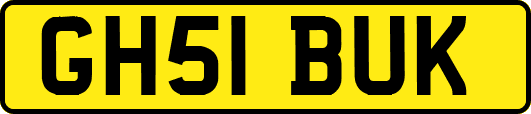 GH51 BUK